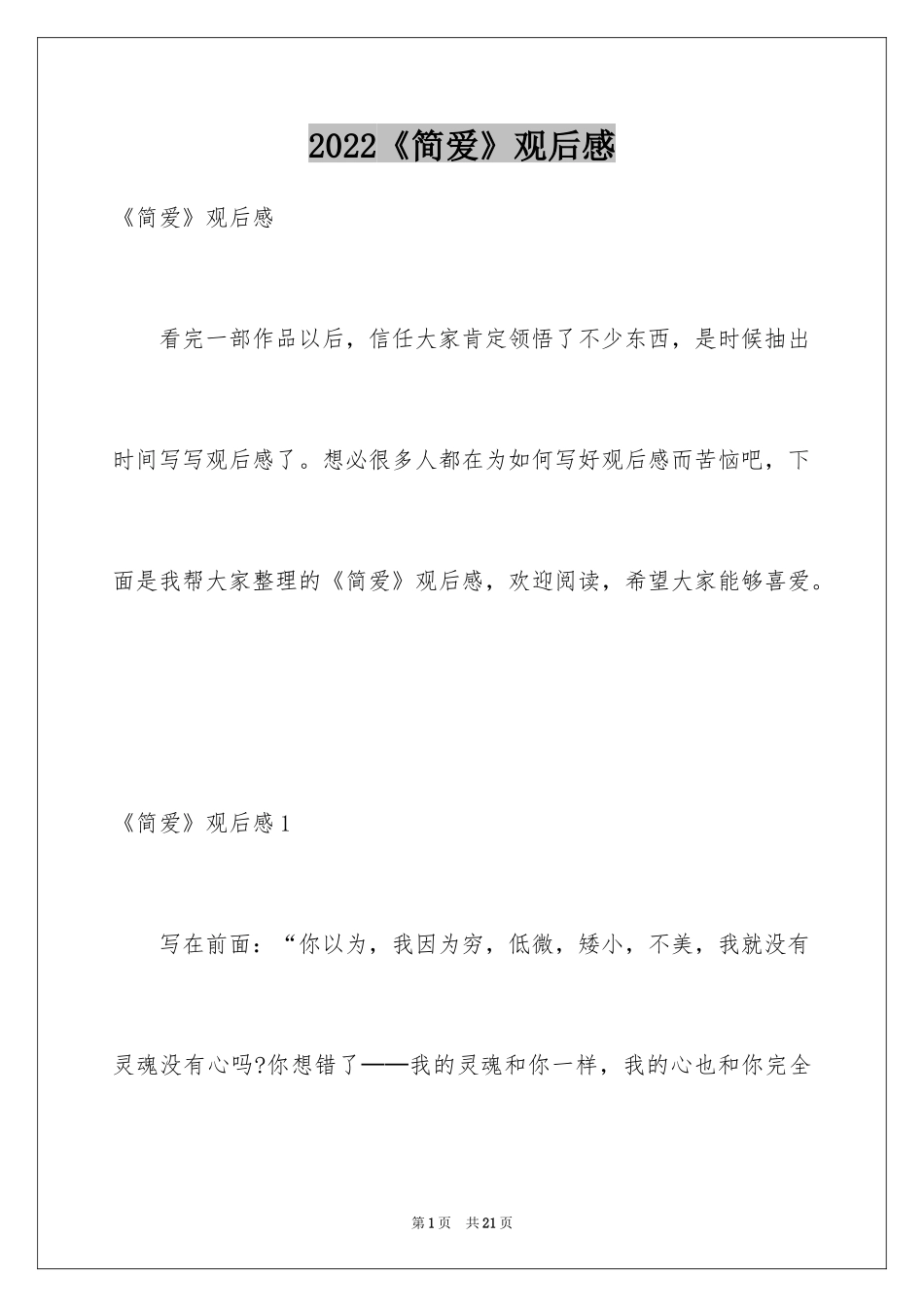 2022《简爱》观后感

《简爱》观后感

看完一部作品以后，信任大家肯定领悟了不少东西，是时候抽出时间写写观后感了。想必很多人都在为如何写好观后感而苦恼吧，下面是我帮大家整理的《简爱》观后感，欢迎阅读，希望大家能够喜爱。

《简爱》观后感1

写在前面：“你以为，我因为穷，低微，矮小，不美，我就没有灵魂没有心吗?你想错了——我的灵魂和你一样，我的心也和你完全

第1页 共21页